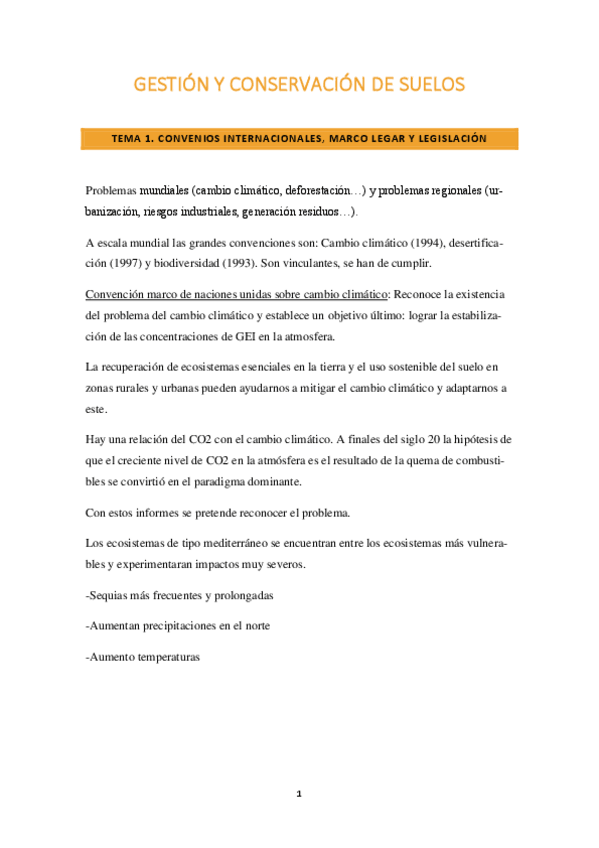 GESTIÓN Y CONSERVACIÓN DE SUELOS

TEMA 1. CONVENIOS INTERNACIONALES, MARCO LEGAR Y LEGISLACIÓN

Problemas mundiales (cambio climático, deforestación…) y problemas regionales (urbanización, riesgos industriales, generación residuos…).

A escala mundial las grandes convenciones son: Cambio climático (1994), desertificación (1997) y biodiversidad (1993). Son vinculantes, se han de cumplir.

Convención marco de naciones unidas sobre cambio climático: Reconoce la existencia del problema del cambio climático y establece un objetivo último: lograr la estabilización de las concentraciones de GEI en la atmosfera.

La recuperación de ecosistemas esenciales en la tierra y el uso sostenible del suelo en zonas rurales y urbanas pueden ayudarnos a mitigar el cambio climático y adaptarnos a este.

Hay una relación del CO2 con el cambio climático. A finales del siglo 20 la hipótesis de que el creciente nivel de CO2 en la atmósfera es el resultado de la quema de combustibles se convirtió en el paradigma dominante.

Con estos informes se pretende reconocer el problema.

Los ecosistemas de tipo mediterráneo se encuentran entre los ecosistemas más vulnerables y experimentaran impactos muy severos.

-Sequias más frecuentes y prolongadas

-Aumentan precipitaciones en el norte

-Aumento temperaturas

1